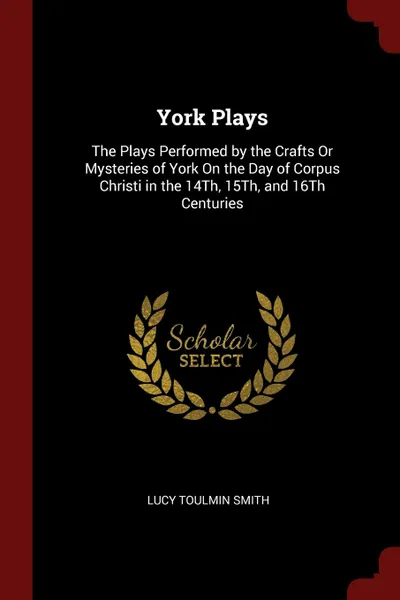 York Plays

The Plays Performed by the Crafts Or Mysteries of York On the Day of Corpus Christi in the 14Th, 15Th, and 16Th Centuries

Scholar
SELECT

LUCY TOULMIN SMITH